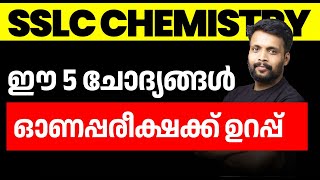 SSLC CHEMISTRY

ഈ 5 ചോദ്യങ്ങൾ

ഓണപ്പരീക്ഷക്ക് ഉറപ്പ്